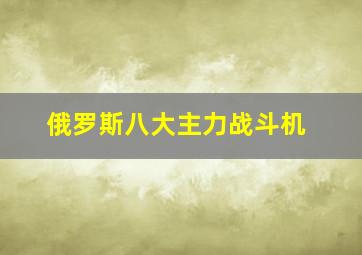 俄罗斯八大主力战斗机